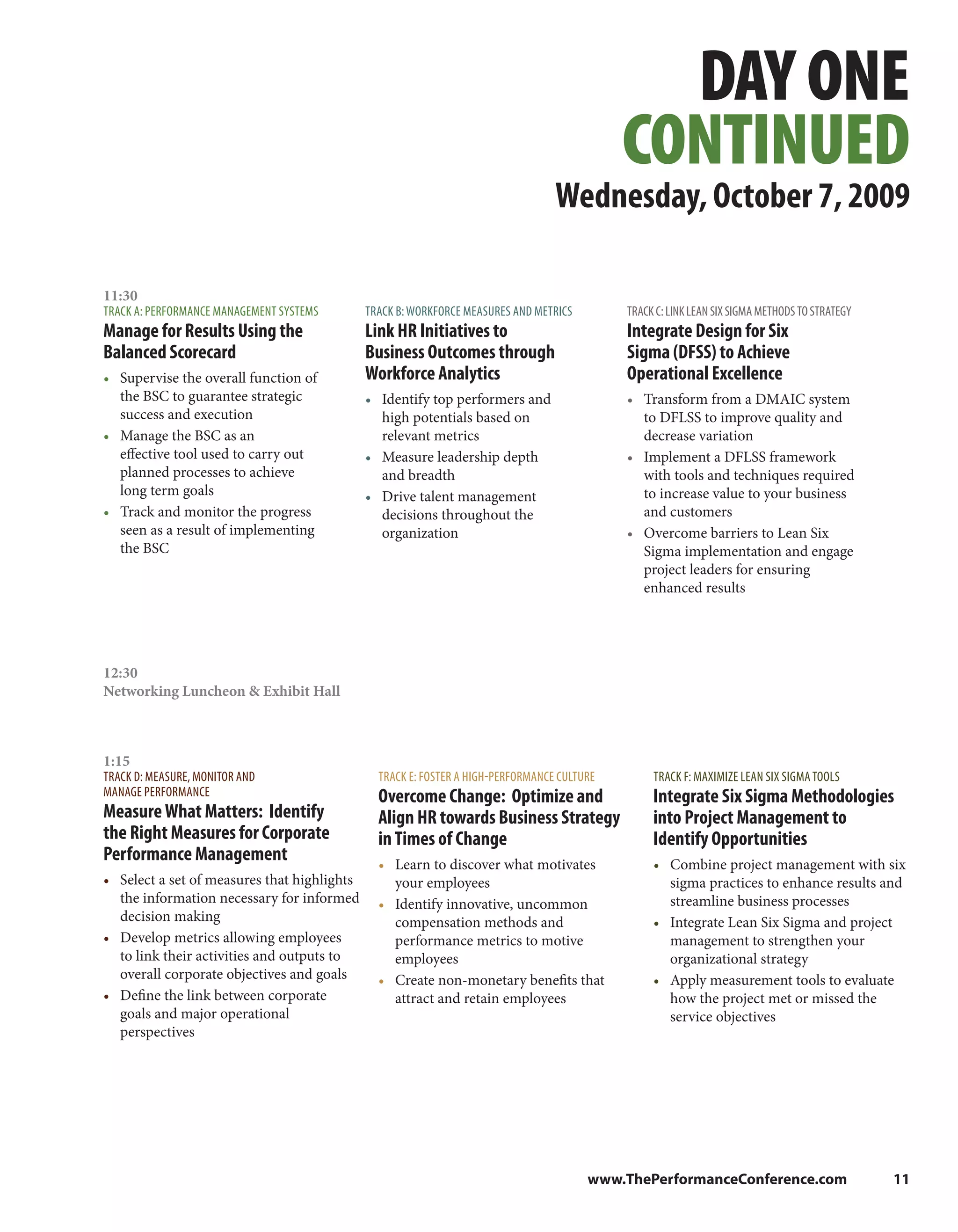 DAY ONE
CONTINUED
Wednesday, October 7, 2009

11:30
TRACK A: PERFORMANCE MANAGEMENT SYSTEMS
Manage for Results Using the Balanced Scorecard
• Supervise the overall function of the BSC to guarantee strategic success and execution
• Manage the BSC as an effective tool used to carry out planned processes to achieve long term goals
• Track and monitor the progress seen as a result of implementing the BSC

TRACK B: WORKFORCE MEASURES AND METRICS
Link HR Initiatives to Business Outcomes through Workforce Analytics
• Identify top performers and high potentials based on relevant metrics
• Measure leadership depth and breadth
• Drive talent management decisions throughout the organization

TRACK C: LINK LEAN SIX SIGMA METHODS TO STRATEGY
Integrate Design for Six Sigma (DFSS) to Achieve Operational Excellence
• Transform from a DMAIC system to DFLSS to improve quality and decrease variation
• Implement a DFLSS framework with tools and techniques required to increase value to your business and customers
• Overcome barriers to Lean Six Sigma implementation and engage project leaders for ensuring enhanced results

12:30
Networking Luncheon & Exhibit Hall

1:15
TRACK D: MEASURE, MONITOR AND MANAGE PERFORMANCE
Measure What Matters: Identify the Right Measures for Corporate Performance Management
• Select a set of measures that highlights the information necessary for informed decision making
• Develop metrics allowing employees to link their activities and outputs to overall corporate objectives and goals
• Define the link between corporate goals and major operational perspectives

TRACK E: FOSTER A HIGH-PERFORMANCE CULTURE
Overcome Change: Optimize and Align HR towards Business Strategy in Times of Change
• Learn to discover what motivates your employees
• Identify innovative, uncommon compensation methods and performance metrics to motive employees
• Create non-monetary benefits that attract and retain employees

TRACK F: MAXIMIZE LEAN SIX SIGMA TOOLS
Integrate Six Sigma Methodologies into Project Management to Identify Opportunities
• Combine project management with six sigma practices to enhance results and streamline business processes
• Integrate Lean Six Sigma and project management to strengthen your organizational strategy
• Apply measurement tools to evaluate how the project met or missed the service objectives

www.ThePerformanceConference.com 11